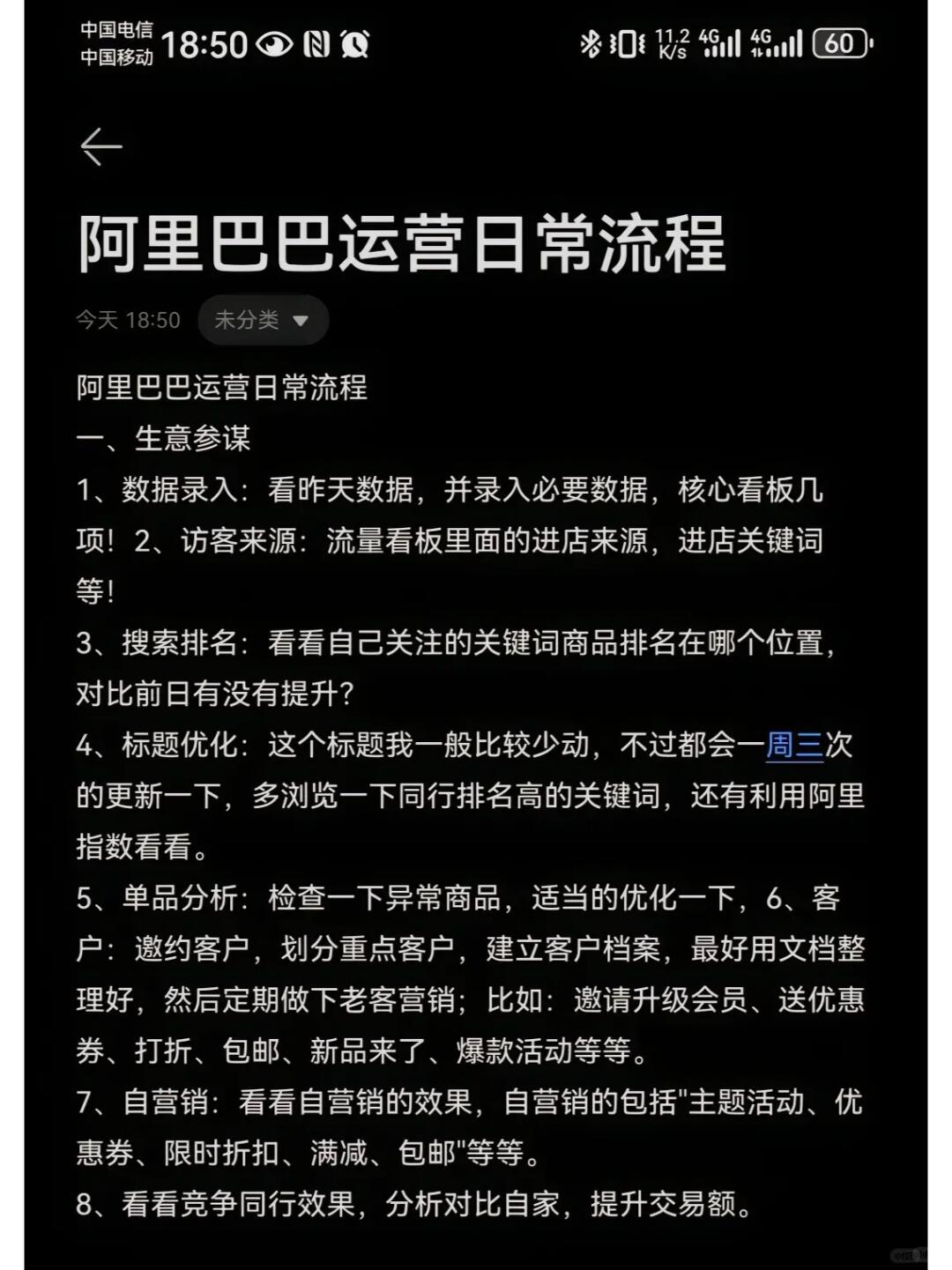 中国电信
中国移动 18:50

11.2 K/s 4G 4G 60

阿里巴巴运营日常流程

今天 18:50 未分类

阿里巴巴运营日常流程
一、生意参谋
1、数据录入：看昨天数据，并录入必要数据，核心看板几项！2、访客来源：流量看板里面的进店来源，进店关键词等！
3、搜索排名：看看自己关注的关键词商品排名在哪个位置，对比前日有没有提升?
4、标题优化：这个标题我一般比较少动，不过都会一周三次的更新一下，多浏览一下同行排名高的关键词，还有利用阿里指数看看。
5、单品分析：检查一下异常商品，适当的优化一下，6、客户：邀约客户，划分重点客户，建立客户档案，最好用文档整理好，然后定期做下老客营销；比如：邀请升级会员、送优惠券、打折、包邮、新品来了、爆款活动等等。
7、自营销：看看自营销的效果，自营销的包括"主题活动、优惠券、限时折扣、满减、包邮"等等。
8、看看竞争同行效果，分析对比自家，提升交易额。